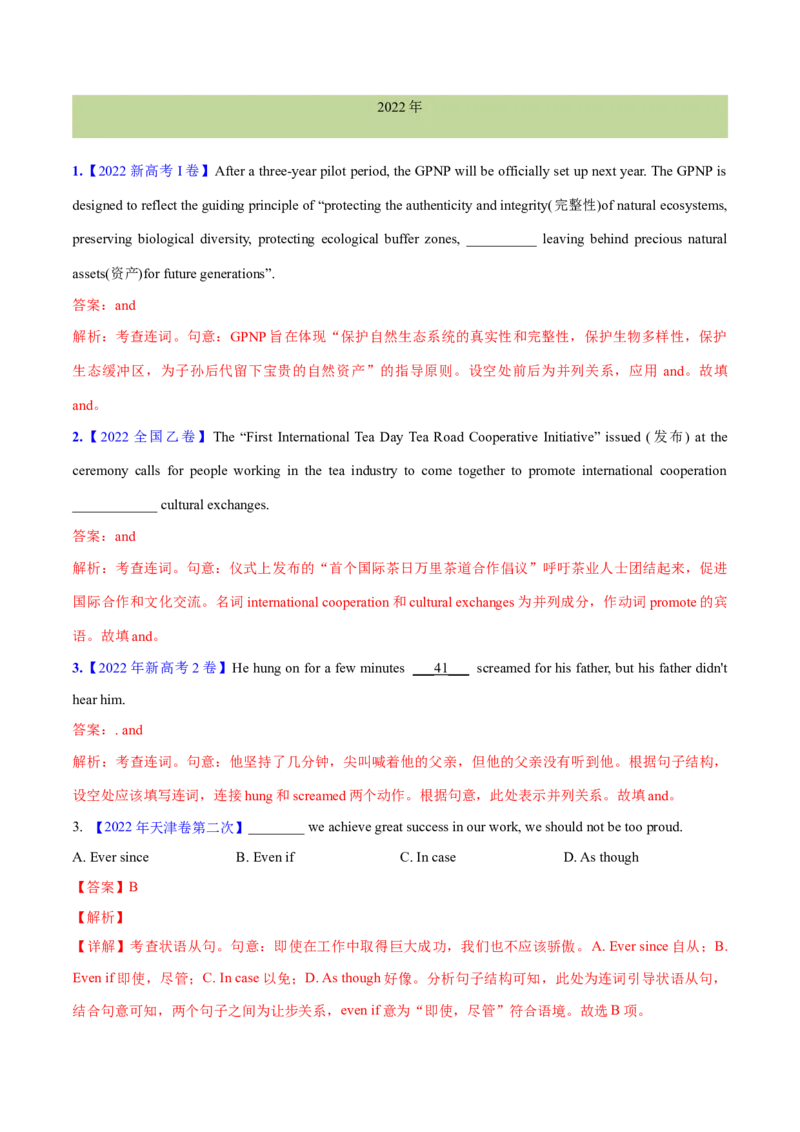 2022 年

1.【2022 新高考 I 卷】After a three-year pilot period, the GPNP will be officially set up next year. The GPNP is designed to reflect the guiding principle of “protecting the authenticity and integrity(完整性)of natural ecosystems, preserving biological diversity, protecting ecological buffer zones, __________ leaving behind precious natural assets(资产)for future generations”.

答案：and

解析：考查连词。句意：GPNP 旨在体现“保护自然生态系统的真实性和完整性，保护生物多样性，保护生态缓冲区，为子孙后代留下宝贵的自然资产”的指导原则。设空处前后为并列关系，应用 and。故填 and。

2.【2022 全国乙卷】The “First International Tea Day Tea Road Cooperative Initiative” issued (发布) at the ceremony calls for people working in the tea industry to come together to promote international cooperation ____________ cultural exchanges.

答案：and

解析：考查连词。句意：仪式上发布的“首个国际茶日万里茶道合作倡议”呼吁茶业人士团结起来，促进国际合作和文化交流。名词 international cooperation 和 cultural exchanges 为并列成分，作动词 promote 的宾语。故填 and。

3.【2022 年新高考 2 卷】He hung on for a few minutes ___41___ screamed for his father, but his father didn't hear him.

答案：. and

解析：考查连词。句意：他坚持了几分钟，尖叫喊着他的父亲，但他的父亲没有听到他。根据句子结构，设空处应该填写连词，连接 hung 和 screamed 两个动作。根据句意，此处表示并列关系。故填 and。

3. 【2022 年天津卷第二次】________ we achieve great success in our work, we should not be too proud.

A. Ever since B. Even if C. In case D. As though

【答案】B

【解析】

【详解】考查状语从句。句意：即使在工作中取得巨大成功，我们也不应该骄傲。A. Ever since 自从；B. Even if 即使，尽管；C. In case 以免；D. As though 好像。分析句子结构可知，此处为连词引导状语从句，结合句意可知，两个句子之间为让步关系，even if 意为“即使，尽管”符合语境。故选 B 项。